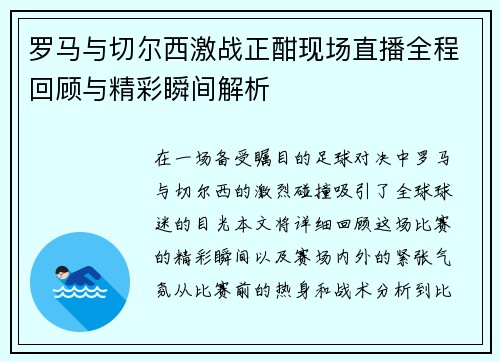 罗马与切尔西激战正酣现场直播全程回顾与精彩瞬间解析

在一场备受瞩目的足球对决中罗马与切尔西的激烈碰撞吸引了全球球迷的目光本文将详细回顾这场比赛的精彩瞬间以及赛场内外的紧张气氛从比赛前的热身和战术分析到比